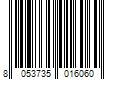 8 053735 016060